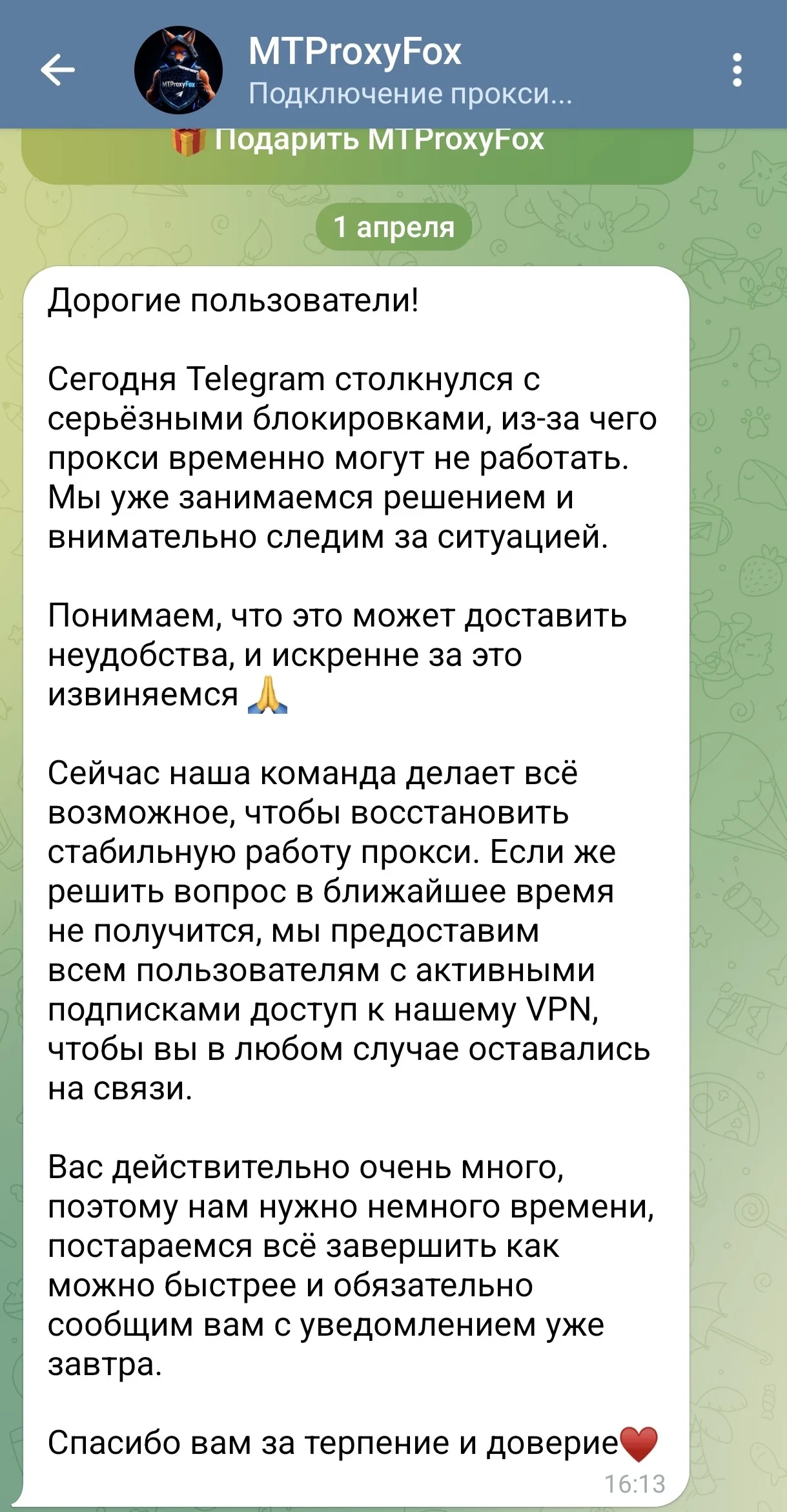 MTProxyFox
Подключение прокси...

🎁 Подарить MTProxyFox

1 апреля

Дорогие пользователи!

Сегодня Telegram столкнулся с серьёзными блокировками, из-за чего прокси временно могут не работать. Мы уже занимаемся решением и внимательно следим за ситуацией.

Понимаем, что это может доставить неудобства, и искренне за это извиняемся 🙏

Сейчас наша команда делает всё возможное, чтобы восстановить стабильную работу прокси. Если же решить вопрос в ближайшее время не получится, мы предоставим всем пользователям с активными подписками доступ к нашему VPN, чтобы вы в любом случае оставались на связи.

Вас действительно очень много, поэтому нам нужно немного времени, постараемся всё завершить как можно быстрее и обязательно сообщим вам с уведомлением уже завтра.

Спасибо вам за терпение и доверие❤️
16:13